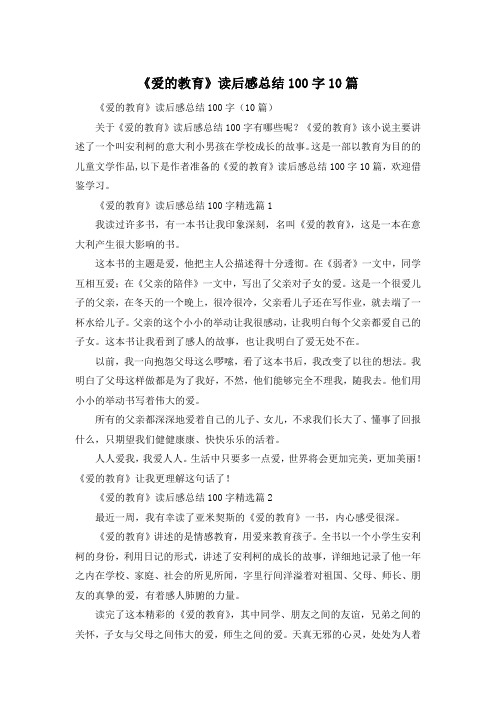 《爱的教育》读后感总结100字10篇

《爱的教育》读后感总结100字（10篇）

关于《爱的教育》读后感总结100字有哪些呢？《爱的教育》该小说主要讲述了一个叫安利柯的意大利小男孩在学校成长的故事。这是一部以教育为目的的儿童文学作品，以下是作者准备的《爱的教育》读后感总结100字10篇，欢迎借鉴学习。

《爱的教育》读后感总结100字精选篇1

我读过许多书，有一本书让我印象深刻，名叫《爱的教育》，这是一本在意大利产生很大影响的书。

这本书的主题是爱，他把主人公描述得十分透彻。在《弱者》一文中，同学互相互爱；在《父亲的陪伴》一文中，写出了父亲对子女的爱。这是一个很爱儿子的父亲，在冬天的一个晚上，很冷很冷，父亲看儿子还在写作业，就去端了一杯水给儿子。父亲的这个小小的举动让我很感动，让我明白每个父亲都爱自己的子女。这本书让我看到了感人的故事，也让我明白了爱无处不在。

以前，我一向抱怨父母这么啰嗦，看了这本书后，我改变了以往的想法。我明白了父母这样做都是为了我好，不然，他们能够完全不理我，随我去。他们用小小的举动书写着伟大的爱。

所有的父亲都深深地爱着自己的儿子、女儿，不求我们长大了、懂事了回报什么，只期望我们健健康康、快快乐乐的活着。

人人爱我，我爱人人。生活中只要多一点爱，世界将会更加完美，更加美丽！《爱的教育》让我更理解这句话了！

《爱的教育》读后感总结100字精选篇2

最近一周，我有幸读了亚米契斯的《爱的教育》一书，内心感受很深。

《爱的教育》讲述的是情感教育，用爱来教育孩子。全书以一个小学生安利柯的身份，利用日记的形式，讲述了安利柯的成长的故事，详细地记录了他一年之内在学校、家庭、社会的所见所闻，字里行间洋溢着对祖国、父母、师长、朋友的真挚的爱，有着感人肺腑的力量。

读完了这本精彩的《爱的教育》，其中同学、朋友之间的友谊，兄弟之间的关怀，子女与父母之间伟大的爱，师生之间的爱。天真无邪的心灵，处处为人着